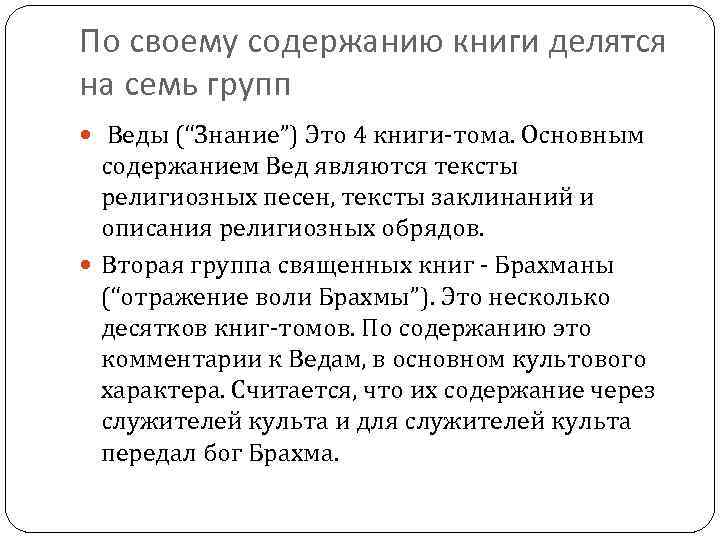 По своему содержанию книги делятся на семь групп

Веды (“Знание”) Это 4 книги-тома. Основным содержанием Вед являются тексты религиозных песен, тексты заклинаний и описания религиозных обрядов.

Вторая группа священных книг - Брахманы (“отражение воли Брахмы”). Это несколько десятков книг-томов. По содержанию это комментарии к Ведам, в основном культового характера. Считается, что их содержание через служителей культа и для служителей культа передал бог Брахма.